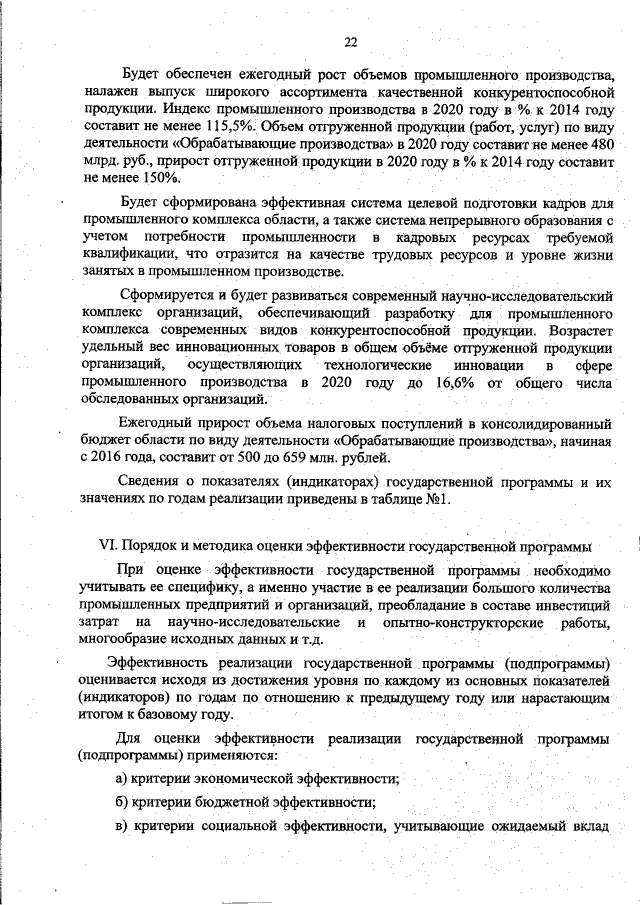 22

Будет обеспечен ежегодный рост объемов промышленного производства, налажен выпуск широкого ассортимента качественной конкурентоспособной продукции. Индекс промышленного производства в 2020 году в % к 2014 году составит не менее 115,5%. Объем отгруженной продукции (работ, услуг) по виду деятельности «Обрабатывающие производства» в 2020 году составит не менее 480 млрд. руб., прирост отгруженной продукции в 2020 году в % к 2014 году составит не менее 150%.

Будет сформирована эффективная система целевой подготовки кадров для промышленного комплекса области, а также система непрерывного образования с учетом потребности промышленности в кадровых ресурсах требуемой квалификации, что отразится на качестве трудовых ресурсов и уровне жизни занятых в промышленном производстве.

Сформируется и будет развиваться современный научно-исследовательский комплекс организаций, обеспечивающий разработку для промышленного комплекса современных видов конкурентоспособной продукции. Возрастет удельный вес инновационных товаров в общем объёме отгруженной продукции организаций, осуществляющих технологические инновации в сфере промышленного производства в 2020 году до 16,6% от общего числа обследованных организаций.

Ежегодный прирост объема налоговых поступлений в консолидированный бюджет области по виду деятельности «Обрабатывающие производства», начиная с 2016 года, составит от 500 до 659 млн. рублей.

Сведения о показателях (индикаторах) государственной программы и их значениях по годам реализации приведены в таблице №1.

VI. Порядок и методика оценки эффективности государственной программы

При оценке эффективности государственной программы необходимо учитывать ее специфику, а именно участие в ее реализации большого количества промышленных предприятий и организаций, преобладание в составе инвестиций затрат на научно-исследовательские и опытно-конструкторские работы, многообразие исходных данных и т.д.

Эффективность реализации государственной программы (подпрограммы) оценивается исходя из достижения уровня по каждому из основных показателей (индикаторов) по годам по отношению к предыдущему году или нарастающим итогом к базовому году.

Для оценки эффективности реализации государственной программы (подпрограммы) применяются:

а) критерии экономической эффективности;

б) критерии бюджетной эффективности;

в) критерии социальной эффективности, учитывающие ожидаемый вклад